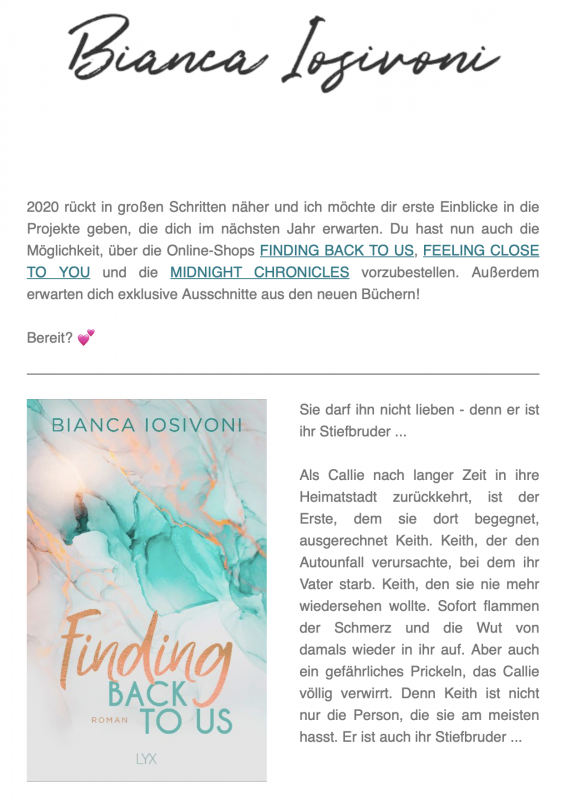 Bianca Iosivoni

2020 rückt in großen Schritten näher und ich möchte dir erste Einblicke in die Projekte geben, die dich im nächsten Jahr erwarten. Du hast nun auch die Möglichkeit, über die Online-Shops FINDING BACK TO US, FEELING CLOSE TO YOU und die MIDNIGHT CHRONICLES vorzubestellen. Außerdem erwarten dich exklusive Ausschnitte aus den neuen Büchern!

Bereit? 💕

BIANCA IOSIVONI

Finding BACK TO US

ROMAN

LYX

Sie darf ihn nicht lieben - denn er ist ihr Stiefbruder ...

Als Callie nach langer Zeit in ihre Heimatstadt zurückkehrt, ist der Erste, dem sie dort begegnet, ausgerechnet Keith. Keith, der den Autounfall verursachte, bei dem ihr Vater starb. Keith, den sie nie mehr wiedersehen wollte. Sofort flammen der Schmerz und die Wut von damals wieder in ihr auf. Aber auch ein gefährliches Prickeln, das Callie völlig verwirrt. Denn Keith ist nicht nur die Person, die sie am meisten hasst. Er ist auch ihr Stiefbruder ...